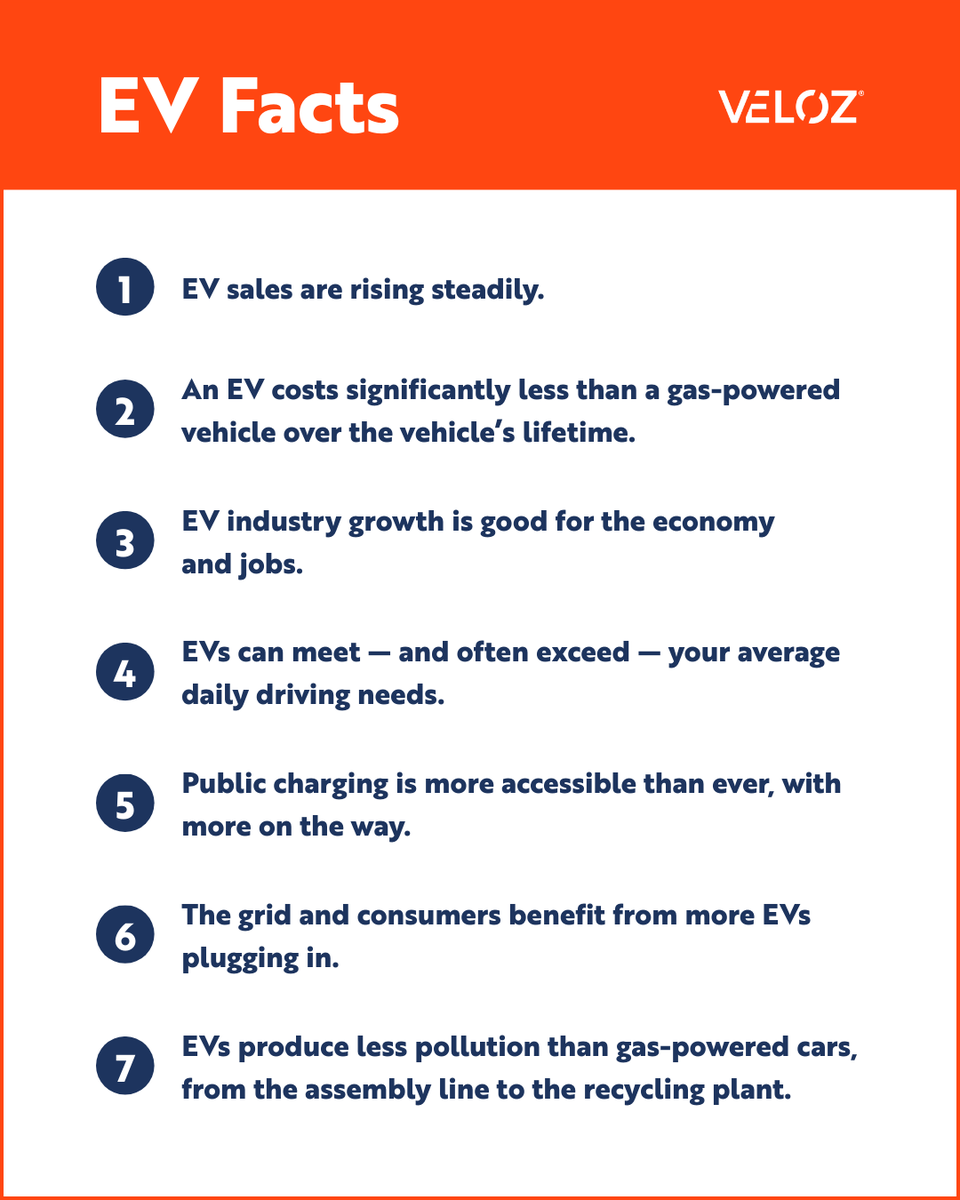 EV Facts

VELOZ

1 EV sales are rising steadily.

2 An EV costs significantly less than a gas-powered vehicle over the vehicle's lifetime.

3 EV industry growth is good for the economy and jobs.

4 EVs can meet — and often exceed — your average daily driving needs.

5 Public charging is more accessible than ever, with more on the way.

6 The grid and consumers benefit from more EVs plugging in.

7 EVs produce less pollution than gas-powered cars, from the assembly line to the recycling plant.